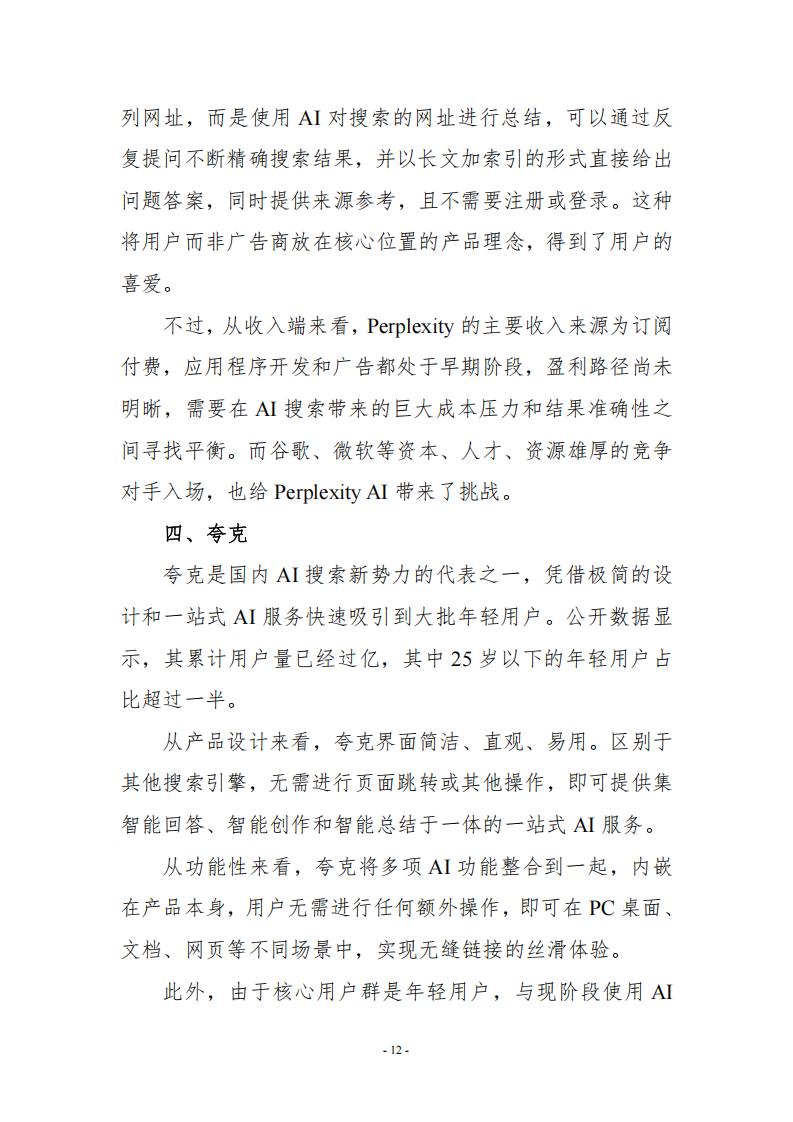 列网址，而是使用 AI 对搜索的网址进行总结，可以通过反复提问不断精确搜索结果，并以长文加索引的形式直接给出问题答案，同时提供来源参考，且不需要注册或登录。这种将用户而非广告商放在核心位置的产品理念，得到了用户的喜爱。

不过，从收入端来看，Perplexity 的主要收入来源为订阅付费，应用程序开发和广告都处于早期阶段，盈利路径尚未明晰，需要在 AI 搜索带来的巨大成本压力和结果准确性之间寻找平衡。而谷歌、微软等资本、人才、资源雄厚的竞争对手入场，也给 Perplexity AI 带来了挑战。

四、夸克

夸克是国内 AI 搜索新势力的代表之一，凭借极简的设计和一站式 AI 服务快速吸引到大批年轻用户。公开数据显示，其累计用户量已经过亿，其中 25 岁以下的年轻用户占比超过一半。

从产品设计来看，夸克界面简洁、直观、易用。区别于其他搜索引擎，无需进行页面跳转或其他操作，即可提供集智能回答、智能创作和智能总结于一体的一站式 AI 服务。

从功能性来看，夸克将多项 AI 功能整合到一起，内嵌在产品本身，用户无需进行任何额外操作，即可在 PC 桌面、文档、网页等不同场景中，实现无缝链接的丝滑体验。

此外，由于核心用户群是年轻用户，与现阶段使用 AI

- 12 -